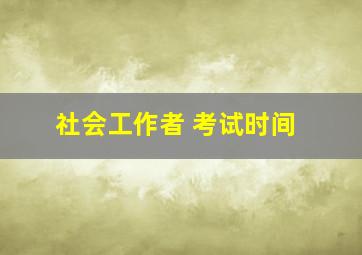 社会工作者 考试时间